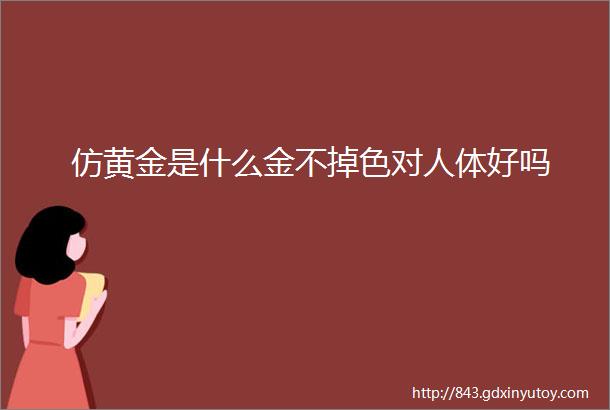 仿黄金是什么金不掉色对人体好吗

http://843.gdxinyutoy.com